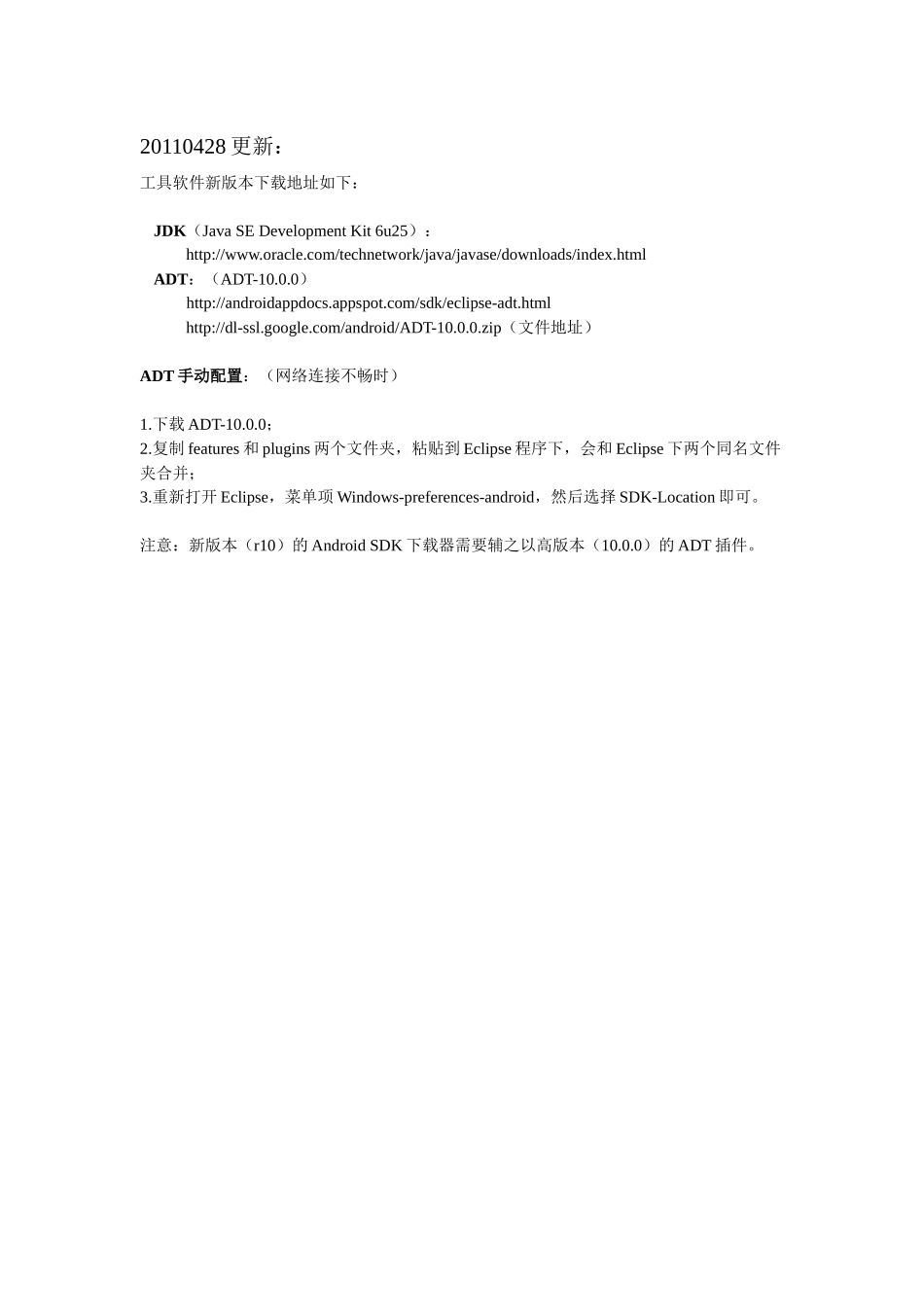 20110428 更新：

工具软件新版本下载地址如下：

JDK（Java SE Development Kit 6u25）：
http://www.oracle.com/technetwork/java/javase/downloads/index.html
ADT：（ADT-10.0.0）
http://androidappdocs.appspot.com/sdk/eclipse-adt.html
http://dl-ssl.google.com/android/ADT-10.0.0.zip（文件地址）

ADT 手动配置：（网络连接不畅时）

1.下载 ADT-10.0.0；
2.复制 features 和 plugins 两个文件夹，粘贴到 Eclipse 程序下，会和 Eclipse 下两个同名文件夹合并；
3.重新打开 Eclipse，菜单项 Windows-preferences-android，然后选择 SDK-Location 即可。

注意：新版本（r10）的 Android SDK 下载器需要辅之以高版本（10.0.0）的 ADT 插件。